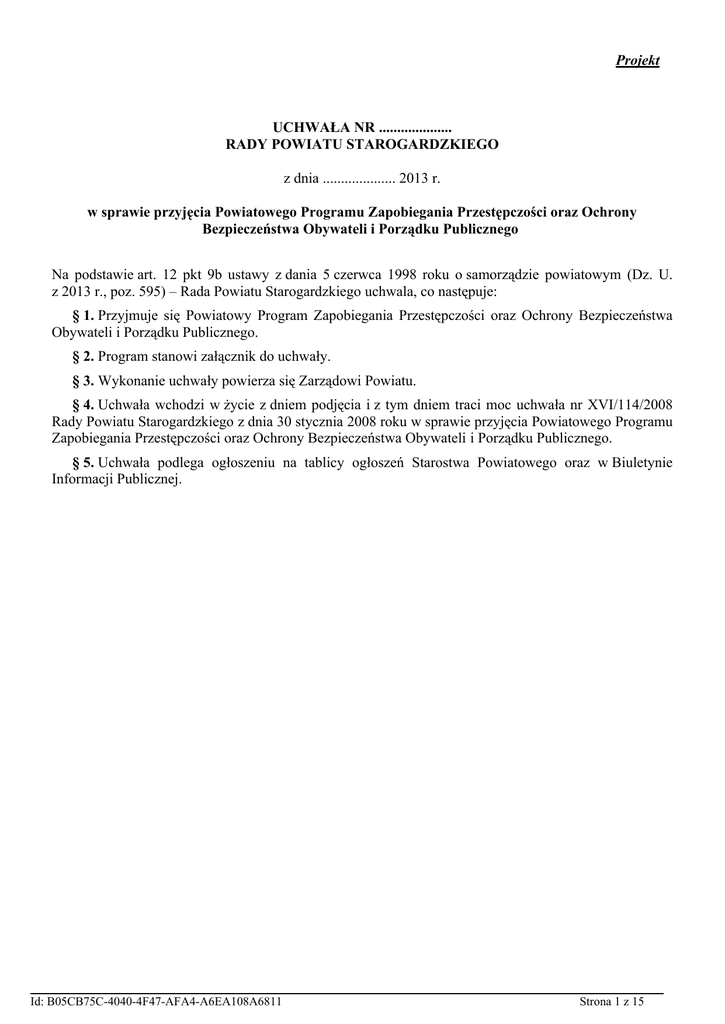 Projekt

UCHWAŁA NR ....................
RADY POWIATU STAROGARDZKIEGO

z dnia .................... 2013 r.

w sprawie przyjęcia Powiatowego Programu Zapobiegania Przestępczości oraz Ochrony Bezpieczeństwa Obywateli i Porządku Publicznego

Na podstawie art. 12 pkt 9b ustawy z dania 5 czerwca 1998 roku o samorządzie powiatowym (Dz. U. z 2013 r., poz. 595) – Rada Powiatu Starogardzkiego uchwala, co następuje:

§ 1. Przyjmuje się Powiatowy Program Zapobiegania Przestępczości oraz Ochrony Bezpieczeństwa Obywateli i Porządku Publicznego.

§ 2. Program stanowi załącznik do uchwały.

§ 3. Wykonanie uchwały powierza się Zarządowi Powiatu.

§ 4. Uchwała wchodzi w życie z dniem podjęcia i z tym dniem traci moc uchwała nr XVI/114/2008 Rady Powiatu Starogardzkiego z dnia 30 stycznia 2008 roku w sprawie przyjęcia Powiatowego Programu Zapobiegania Przestępczości oraz Ochrony Bezpieczeństwa Obywateli i Porządku Publicznego.

§ 5. Uchwała podlega ogłoszeniu na tablicy ogłoszeń Starostwa Powiatowego oraz w Biuletynie Informacji Publicznej.

Id: B05CB75C-4040-4F47-AFA4-A6EA108A6811 Strona 1 z 15